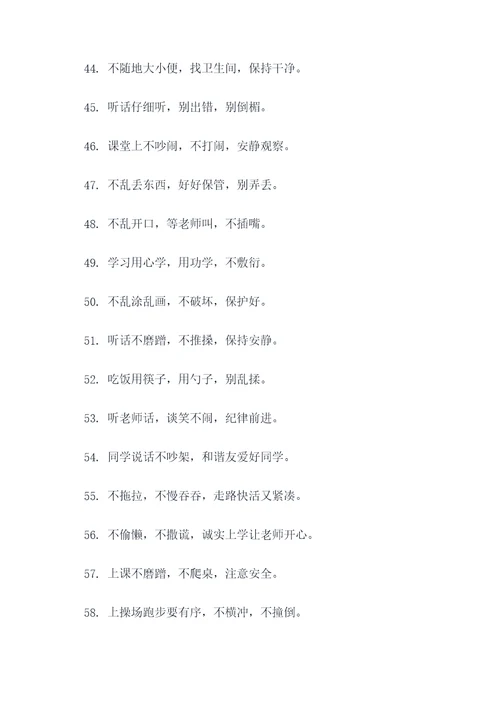 44. 不随地大小便，找卫生间，保持干净。

45. 听话仔细听，别出错，别倒楣。

46. 课堂上不吵闹，不打闹，安静观察。

47. 不乱丢东西，好好保管，别弄丢。

48. 不乱开口，等老师叫，不插嘴。

49. 学习用心学，用功学，不敷衍。

50. 不乱涂乱画，不破坏，保护好。

51. 听话不磨蹭，不推搡，保持安静。

52. 吃饭用筷子，用勺子，别乱揉。

53. 听老师话，谈笑不闹，纪律前进。

54. 同学说话不吵架，和谐友爱好同学。

55. 不拖拉，不慢吞吞，走路快活又紧凑。

56. 不偷懒，不撒谎，诚实上学让老师开心。

57. 上课不磨蹭，不爬桌，注意安全。

58. 上操场跑步要有序，不横冲，不撞倒。